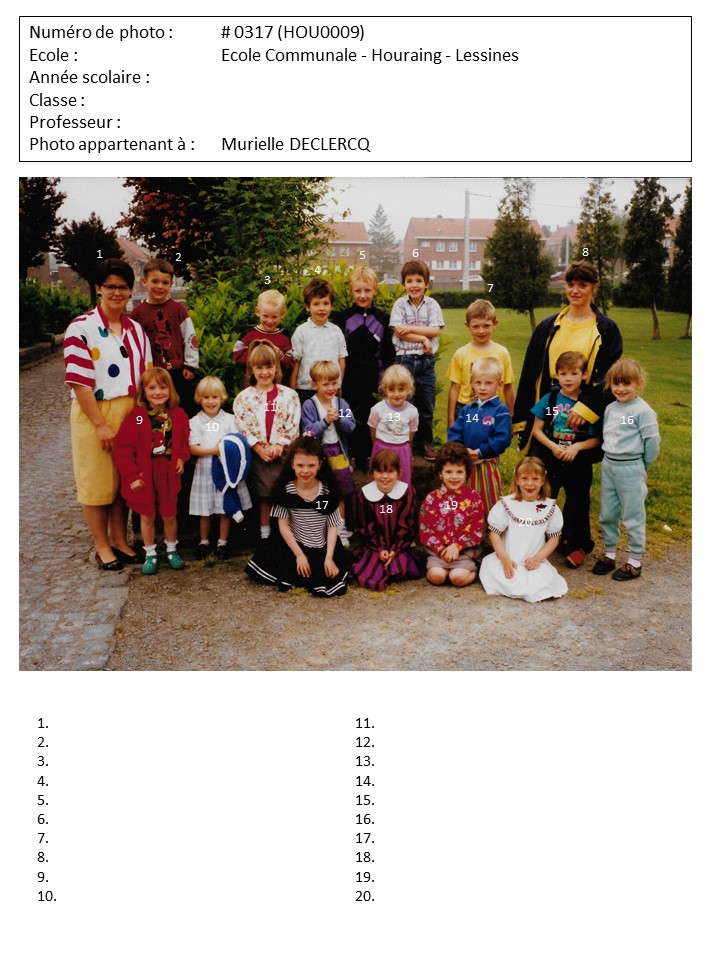 Numéro de photo : # 0317 (HOU0009)
Ecole : Ecole Communale - Houraing - Lessines
Année scolaire :
Classe :
Professeur :
Photo appartenant à : Murielle DECLERCQ

1 2 3 4 5 6 7 8 9 10 11 12 13 14 15 16 17 18 19 20

1.
2.
3.
4.
5.
6.
7.
8.
9.
10.

11.
12.
13.
14.
15.
16.
17.
18.
19.
20.